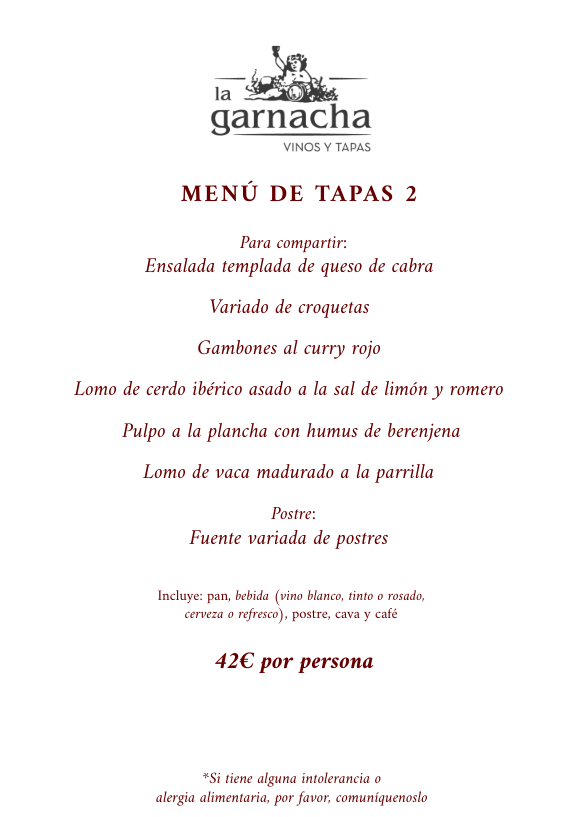 la garnacha
VINOS Y TAPAS

MENÚ DE TAPAS 2

Para compartir:
Ensalada templada de queso de cabra

Variado de croquetas

Gambones al curry rojo

Lomo de cerdo ibérico asado a la sal de limón y romero

Pulpo a la plancha con humus de berenjena

Lomo de vaca madurado a la parrilla

Postre:
Fuente variada de postres

Incluye: pan, bebida (vino blanco, tinto o rosado, cerveza o refresco), postre, cava y café

42€ por persona

*Si tiene alguna intolerancia o alergia alimentaria, por favor, comuníquenoslo